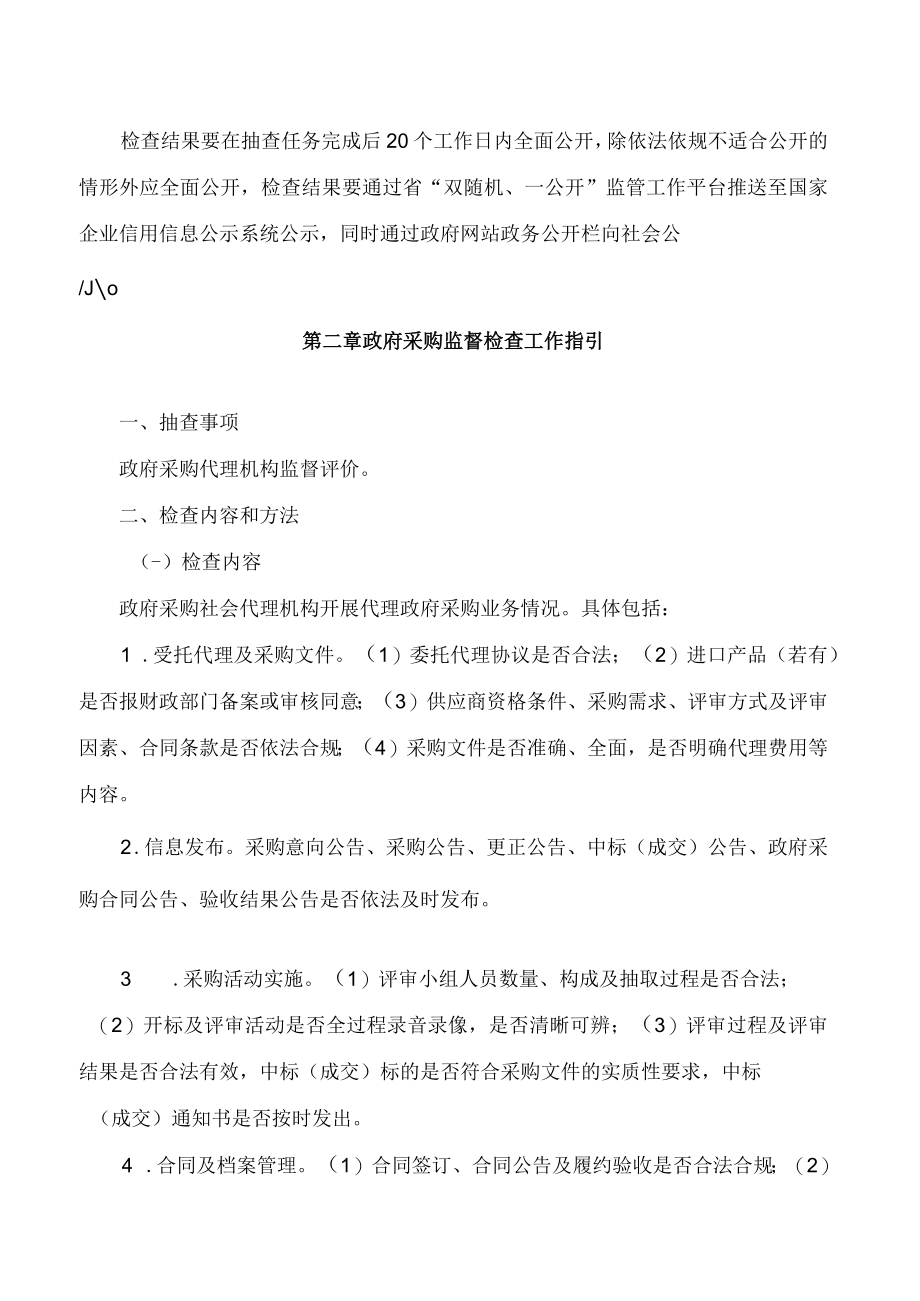 检查结果要在抽查任务完成后20个工作日内全面公开，除依法依规不适合公开的情形外应全面公开，检查结果要通过省“双随机、一公开”监管工作平台推送至国家企业信用信息公示系统公示，同时通过政府网站政务公开栏向社会公

/J\o

第二章政府采购监督检查工作指引

一、抽查事项

政府采购代理机构监督评价。

二、检查内容和方法

（-）检查内容

政府采购社会代理机构开展代理政府采购业务情况。具体包括：

1．受托代理及采购文件。（1）委托代理协议是否合法；（2）进口产品（若有）是否报财政部门备案或审核同意；（3）供应商资格条件、采购需求、评审方式及评审因素、合同条款是否依法合规；（4）采购文件是否准确、全面，是否明确代理费用等内容。

2．信息发布。采购意向公告、采购公告、更正公告、中标（成交）公告、政府采购合同公告、验收结果公告是否依法及时发布。

3　．采购活动实施。（1）评审小组人员数量、构成及抽取过程是否合法；（2）开标及评审活动是否全过程录音录像，是否清晰可辨；（3）评审过程及评审结果是否合法有效，中标（成交）标的是否符合采购文件的实质性要求，中标（成交）通知书是否按时发出。

4．合同及档案管理。（1）合同签订、合同公告及履约验收是否合法合规；（2）